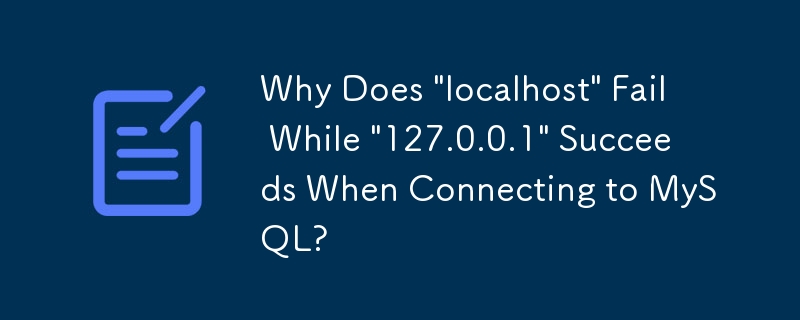 Why Does "localhost" Fail While "127.0.0.1" Succeeds When Connecting to MySQL?